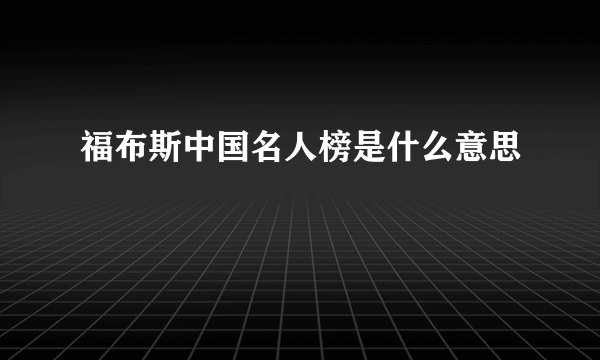 福布斯中国名人榜是什么意思